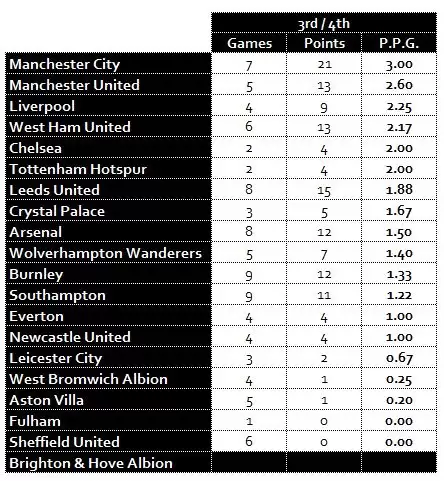 | | 3rd / 4th | | |
|---|---|---|---|
| | Games | Points | P.P.G. |
| Manchester City | 7 | 21 | 3.00 |
| Manchester United | 5 | 13 | 2.60 |
| Liverpool | 4 | 9 | 2.25 |
| West Ham United | 6 | 13 | 2.17 |
| Chelsea | 2 | 4 | 2.00 |
| Tottenham Hotspur | 2 | 4 | 2.00 |
| Leeds United | 8 | 15 | 1.88 |
| Crystal Palace | 3 | 5 | 1.67 |
| Arsenal | 8 | 12 | 1.50 |
| Wolverhampton Wanderers | 5 | 7 | 1.40 |
| Burnley | 9 | 12 | 1.33 |
| Southampton | 9 | 11 | 1.22 |
| Everton | 4 | 4 | 1.00 |
| Newcastle United | 4 | 4 | 1.00 |
| Leicester City | 3 | 2 | 0.67 |
| West Bromwich Albion | 4 | 1 | 0.25 |
| Aston Villa | 5 | 1 | 0.20 |
| Fulham | 1 | 0 | 0.00 |
| Sheffield United | 6 | 0 | 0.00 |
| Brighton & Hove Albion | | | |